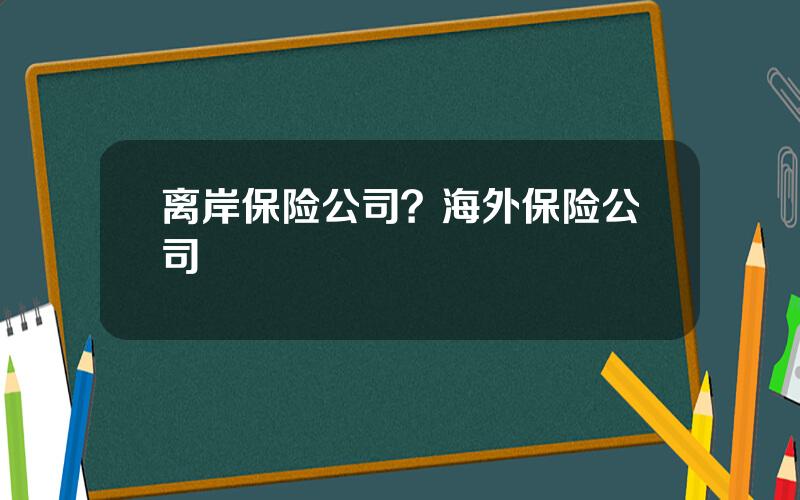 离岸保险公司？海外保险公司